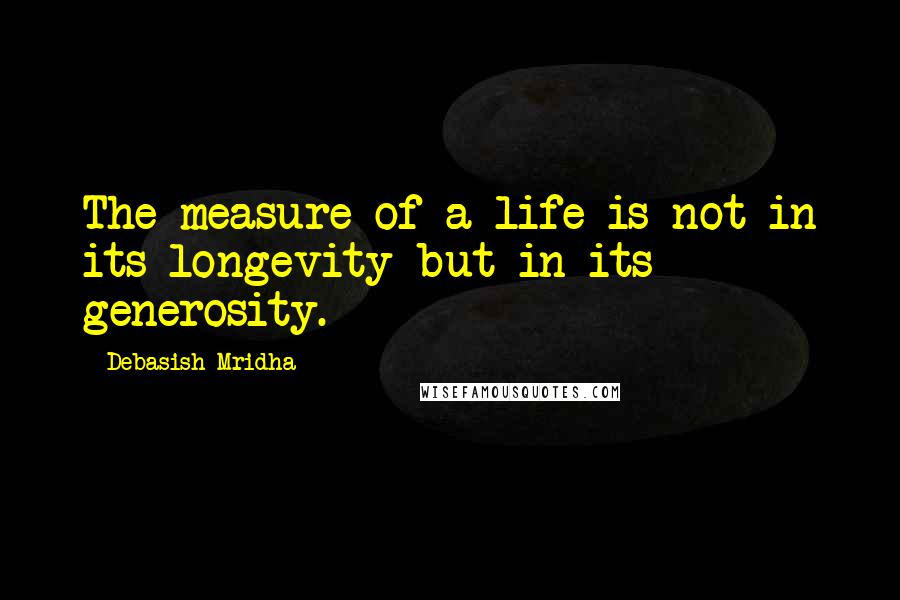 The measure of a life is not in its longevity but in its generosity.

Debasish Mridha

WISEFAMOUSQUOTES.COM